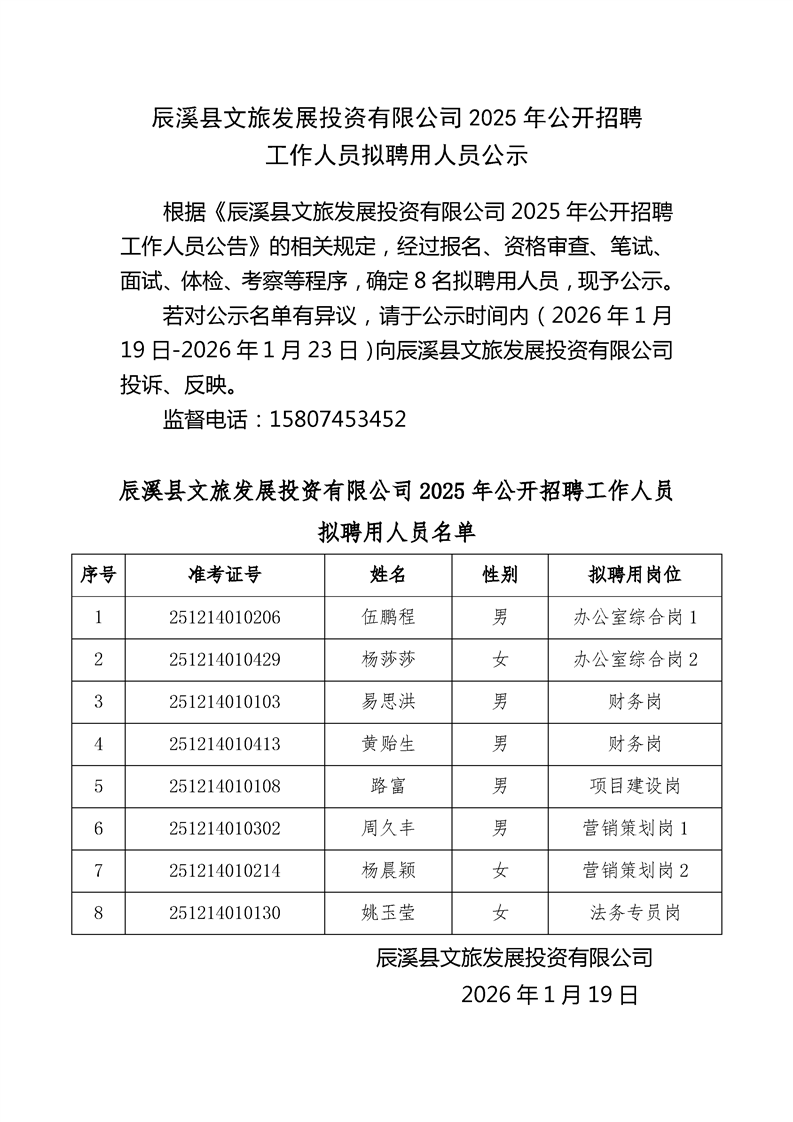 辰溪县文旅发展投资有限公司 2025 年公开招聘工作人员拟聘用人员公示

根据《辰溪县文旅发展投资有限公司 2025 年公开招聘工作人员公告》的相关规定，经过报名、资格审查、笔试、面试、体检、考察等程序，确定 8 名拟聘用人员，现予公示。

若对公示名单有异议，请于公示时间内（2026 年 1 月 19 日-2026 年 1 月 23 日）向辰溪县文旅发展投资有限公司投诉、反映。

监督电话：15807453452

辰溪县文旅发展投资有限公司 2025 年公开招聘工作人员拟聘用人员名单

| 序号 | 准考证号 | 姓名 | 性别 | 拟聘用岗位 |
|---|---|---|---|---|
| 1 | 251214010206 | 伍鹏程 | 男 | 办公室综合岗 1 |
| 2 | 251214010429 | 杨莎莎 | 女 | 办公室综合岗 2 |
| 3 | 251214010103 | 易思洪 | 男 | 财务岗 |
| 4 | 251214010413 | 黄贻生 | 男 | 财务岗 |
| 5 | 251214010108 | 路富 | 男 | 项目建设岗 |
| 6 | 251214010302 | 周久丰 | 男 | 营销策划岗 1 |
| 7 | 251214010214 | 杨晨颖 | 女 | 营销策划岗 2 |
| 8 | 251214010130 | 姚玉莹 | 女 | 法务专员岗 |

辰溪县文旅发展投资有限公司
2026 年 1 月 19 日